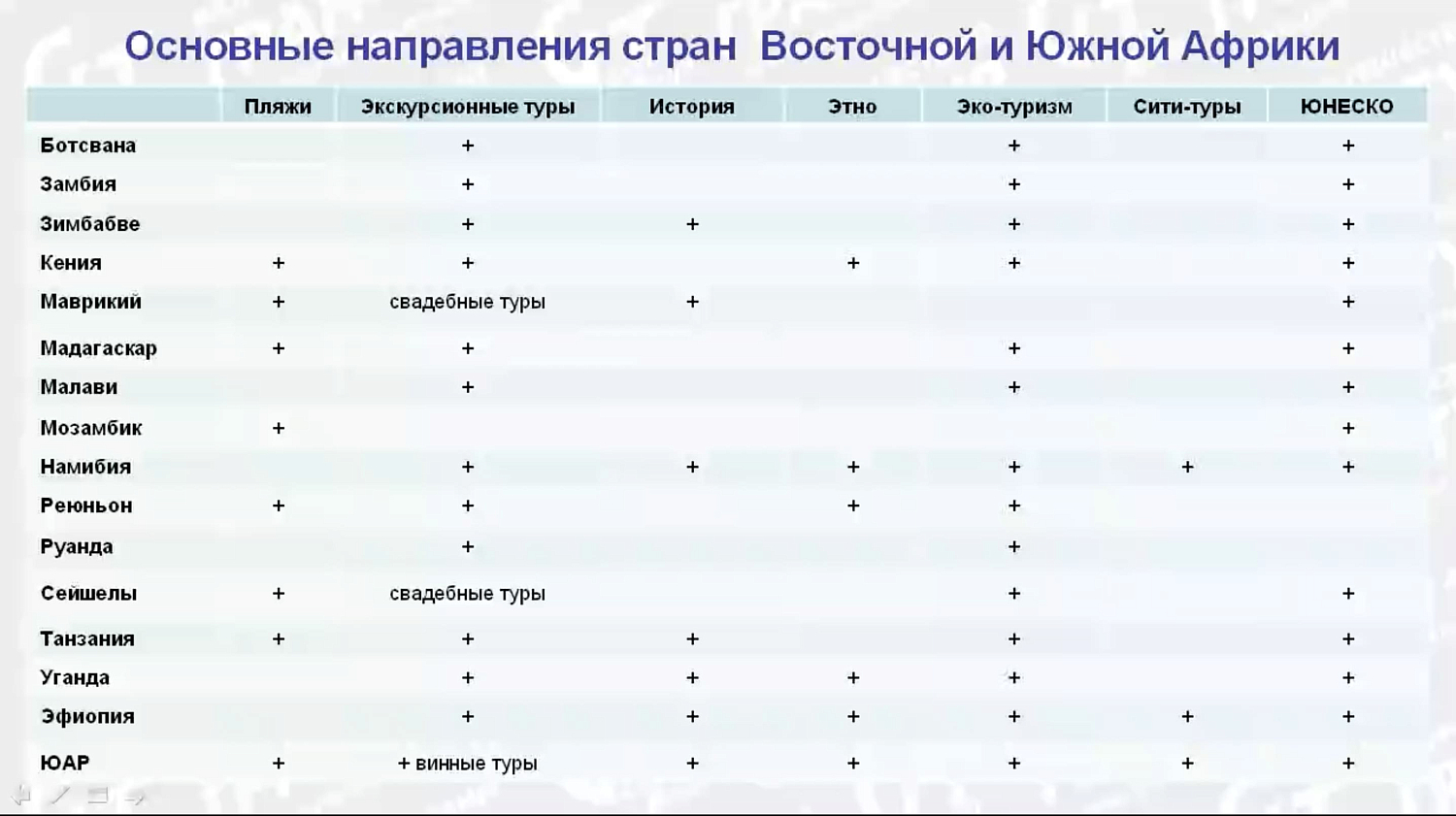 Основные направления стран Восточной и Южной Африки

| | Пляжи | Экскурсионные туры | История | Этно | Эко-туризм | Сити-туры | ЮНЕСКО |
|---|---|---|---|---|---|---|---|
| Ботсвана | | + | | | + | | + |
| Замбия | | + | | | + | | + |
| Зимбабве | | + | + | | + | | + |
| Кения | + | + | | + | + | | + |
| Маврикий | + | свадебные туры | + | | | | + |
| Мадагаскар | + | + | | | + | | + |
| Малави | | + | | | + | | + |
| Мозамбик | + | | | | | | + |
| Намибия | | + | + | + | + | + | + |
| Реюньон | + | + | | + | + | | |
| Руанда | | + | | | + | | |
| Сейшелы | + | свадебные туры | | | + | | + |
| Танзания | + | + | + | | + | | + |
| Уганда | | + | + | + | + | | + |
| Эфиопия | | + | + | + | + | + | + |
| ЮАР | + | + винные туры | + | + | + | + | + |